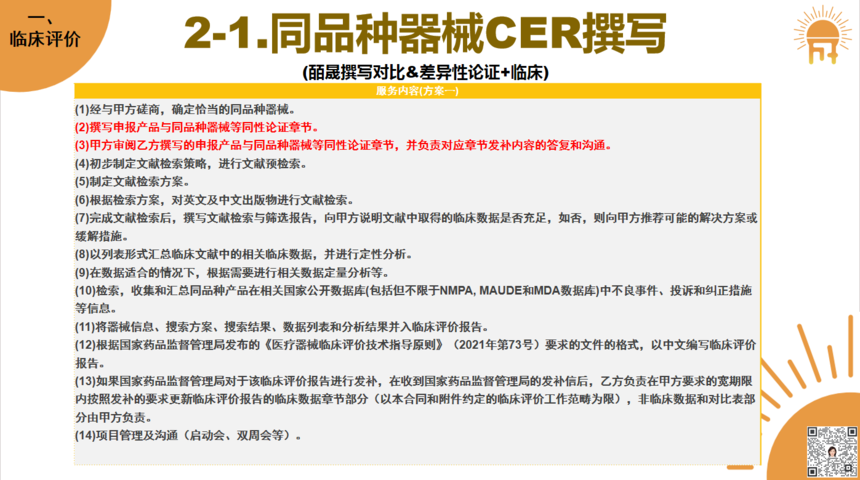 一、
临床评价

2-1.同品种器械CER撰写

(皕晟撰写对比&差异性论证+临床)

服务内容(方案一)

(1)经与甲方磋商，确定恰当的同品种器械。

(2)撰写申报产品与同品种器械等同性论证章节。

(3)甲方审阅乙方撰写的申报产品与同品种器械等同性论证章节，并负责对应章节发补内容的答复和沟通。

(4)初步制定文献检索策略，进行文献预检索。

(5)制定文献检索方案。

(6)根据检索方案，对英文及中文出版物进行文献检索。

(7)完成文献检索后，撰写文献检索与筛选报告，向甲方说明文献中取得的临床数据是否充足，如否，则向甲方推荐可能的解决方案或缓解措施。

(8)以列表形式汇总临床文献中的相关临床数据，并进行定性分析。

(9)在数据适合的情况下，根据需要进行相关数据定量分析等。

(10)检索，收集和汇总同品种产品在相关国家公开数据库(包括但不限于NMPA, MAUDE和MDA数据库)中不良事件、投诉和纠正措施等信息。

(11)将器械信息、搜索方案、搜索结果、数据列表和分析结果并入临床评价报告。

(12)根据国家药品监督管理局发布的《医疗器械临床评价技术指导原则》（2021年第73号）要求的文件的格式，以中文编写临床评价报告。

(13)如果国家药品监督管理局对于该临床评价报告进行发补，在收到国家药品监督管理局的发补信后，乙方负责在甲方要求的宽期限内按照发补的要求更新临床评价报告的临床数据章节部分（以本合同和附件约定的临床评价工作范畴为限），非临床数据和对比表部分由甲方负责。

(14)项目管理及沟通（启动会、双周会等）。